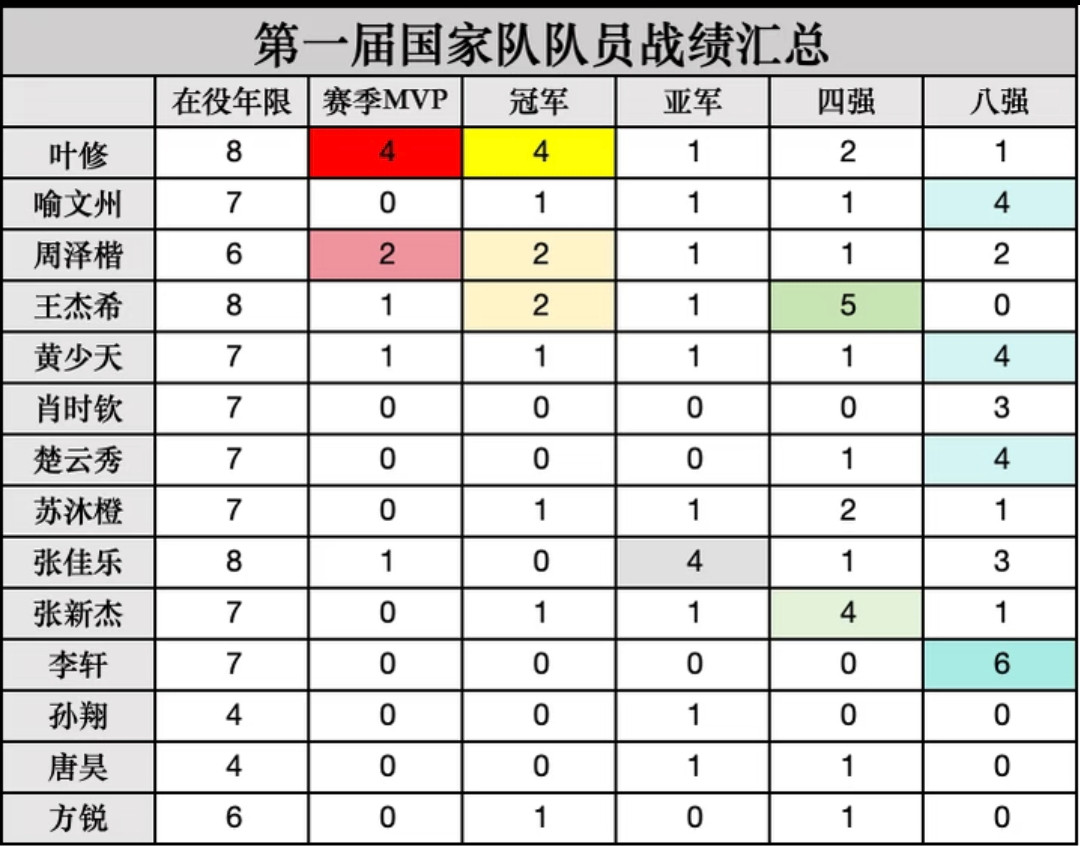 第一届国家队队员战绩汇总

|  | 在役年限 | 赛季MVP | 冠军 | 亚军 | 四强 | 八强 |
|---|---|---|---|---|---|---|
| 叶修 | 8 | 4 | 4 | 1 | 2 | 1 |
| 喻文州 | 7 | 0 | 1 | 1 | 1 | 4 |
| 周泽楷 | 6 | 2 | 2 | 1 | 1 | 2 |
| 王杰希 | 8 | 1 | 2 | 1 | 5 | 0 |
| 黄少天 | 7 | 1 | 1 | 1 | 1 | 4 |
| 肖时钦 | 7 | 0 | 0 | 0 | 0 | 3 |
| 楚云秀 | 7 | 0 | 0 | 0 | 1 | 4 |
| 苏沐橙 | 7 | 0 | 1 | 1 | 2 | 1 |
| 张佳乐 | 8 | 1 | 0 | 4 | 1 | 3 |
| 张新杰 | 7 | 0 | 1 | 1 | 4 | 1 |
| 李轩 | 7 | 0 | 0 | 0 | 0 | 6 |
| 孙翔 | 4 | 0 | 0 | 1 | 0 | 0 |
| 唐昊 | 4 | 0 | 0 | 1 | 1 | 0 |
| 方锐 | 6 | 0 | 1 | 0 | 1 | 0 |